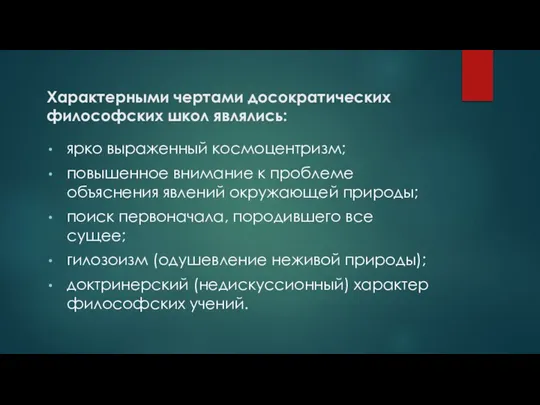 Характерными чертами досократических философских школ являлись:

• ярко выраженный космоцентризм;
• повышенное внимание к проблеме объяснения явлений окружающей природы;
• поиск первоначала, породившего все сущее;
• гилозоизм (одушевление неживой природы);
• доктринерский (недискуссионный) характер философских учений.